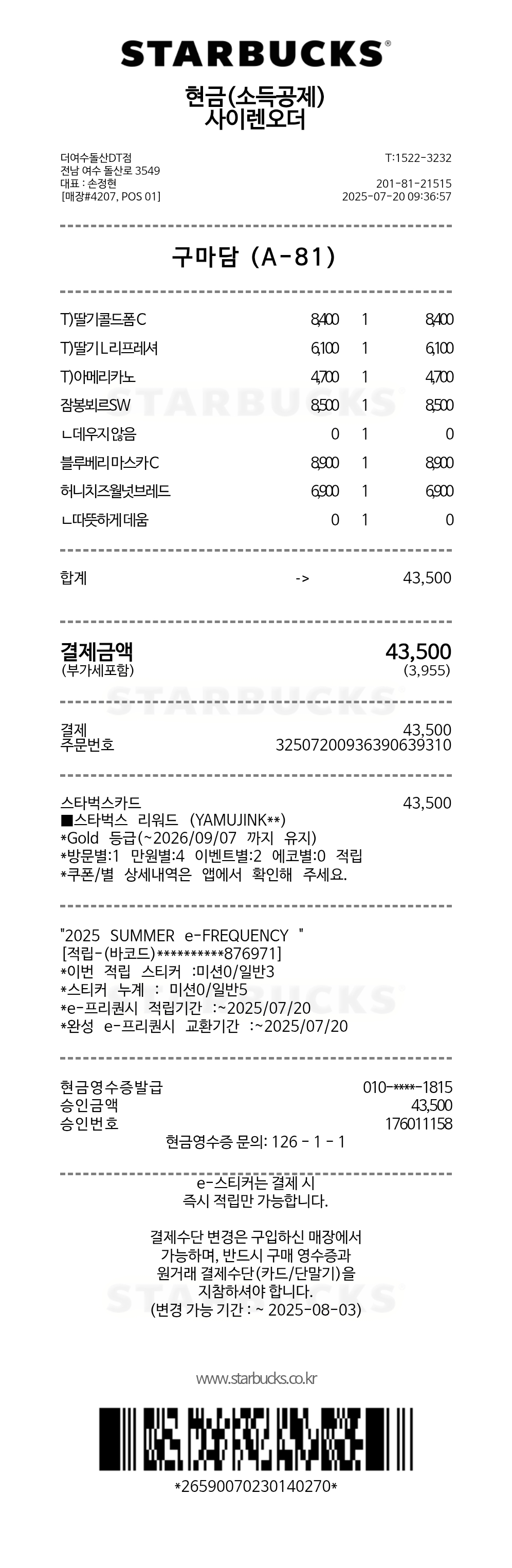 STARBUCKS®

현금(소득공제)
사이렌오더

더여수돌산DT점
전남 여수 돌산로 3549
대표 : 손정현
[매장#4207, POS 01]

T:1522-3232

201-81-21515
2025-07-20 09:36:57

구마담 (A-81)

| | | | |
|---|---|---|---|
| T)딸기콜드폼C | 8,400 | 1 | 8,400 |
| T)딸기L리프레셔 | 6,100 | 1 | 6,100 |
| T)아메리카노 | 4,700 | 1 | 4,700 |
| 잠봉뵈르SW | 8,500 | 1 | 8,500 |
| ㄴ데우지않음 | 0 | 1 | 0 |
| 블루베리마스카C | 8,900 | 1 | 8,900 |
| 허니치즈월넛브레드 | 6,900 | 1 | 6,900 |
| ㄴ따뜻하게데움 | 0 | 1 | 0 |

합계 -> 43,500

결제금액 43,500
(부가세포함) (3,955)

결제 43,500
주문번호 32507200936390639310

스타벅스카드 43,500
■스타벅스 리워드 (YAMUJINK**)
*Gold 등급(~2026/09/07 까지 유지)
*방문별:1 만원별:4 이벤트별:2 에코별:0 적립
*쿠폰/별 상세내역은 앱에서 확인해 주세요.

"2025 SUMMER e-FREQUENCY "
[적립-(바코드)**********876971]
*이번 적립 스티커 :미션0/일반3
*스티커 누계 : 미션0/일반5
*e-프리퀀시 적립기간 :~2025/07/20
*완성 e-프리퀀시 교환기간 :~2025/07/20

현금영수증발급 010-****-1815
승인금액 43,500
승인번호 176011158
현금영수증 문의: 126 - 1 - 1

e-스티커는 결제 시
즉시 적립만 가능합니다.

결제수단 변경은 구입하신 매장에서
가능하며, 반드시 구매 영수증과
원거래 결제수단(카드/단말기)을
지참하셔야 합니다.
(변경 가능 기간 : ~ 2025-08-03)

www.starbucks.co.kr

*26590070230140270*